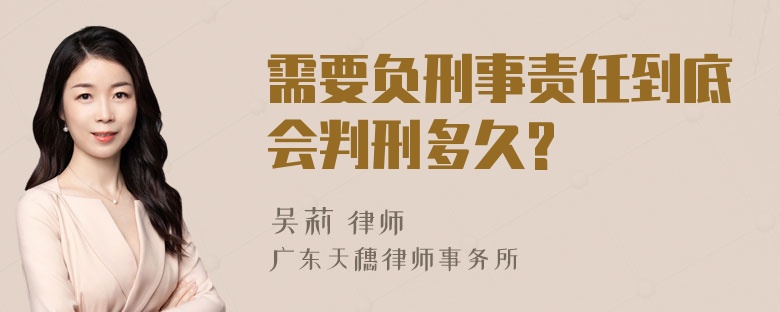 需要负刑事责任到底会判刑多久?

吴莉 律师
广东天穗律师事务所